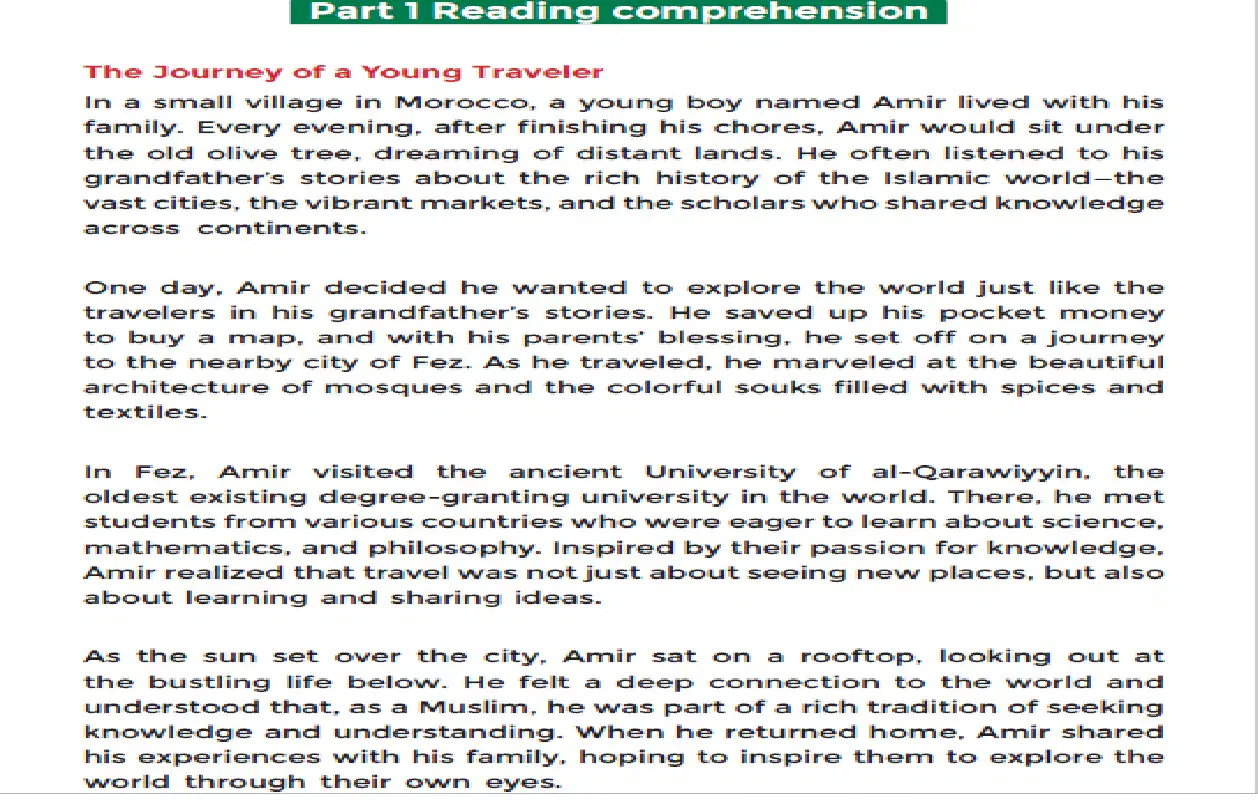 Part 1 Reading comprehension

The Journey of a Young Traveler

In a small village in Morocco, a young boy named Amir lived with his family. Every evening, after finishing his chores, Amir would sit under the old olive tree, dreaming of distant lands. He often listened to his grandfather's stories about the rich history of the Islamic world—the vast cities, the vibrant markets, and the scholars who shared knowledge across continents.

One day, Amir decided he wanted to explore the world just like the travelers in his grandfather's stories. He saved up his pocket money to buy a map, and with his parents' blessing, he set off on a journey to the nearby city of Fez. As he traveled, he marveled at the beautiful architecture of mosques and the colorful souks filled with spices and textiles.

In Fez, Amir visited the ancient University of al-Qarawiyyin, the oldest existing degree-granting university in the world. There, he met students from various countries who were eager to learn about science, mathematics, and philosophy. Inspired by their passion for knowledge, Amir realized that travel was not just about seeing new places, but also about learning and sharing ideas.

As the sun set over the city, Amir sat on a rooftop, looking out at the bustling life below. He felt a deep connection to the world and understood that, as a Muslim, he was part of a rich tradition of seeking knowledge and understanding. When he returned home, Amir shared his experiences with his family, hoping to inspire them to explore the world through their own eyes.